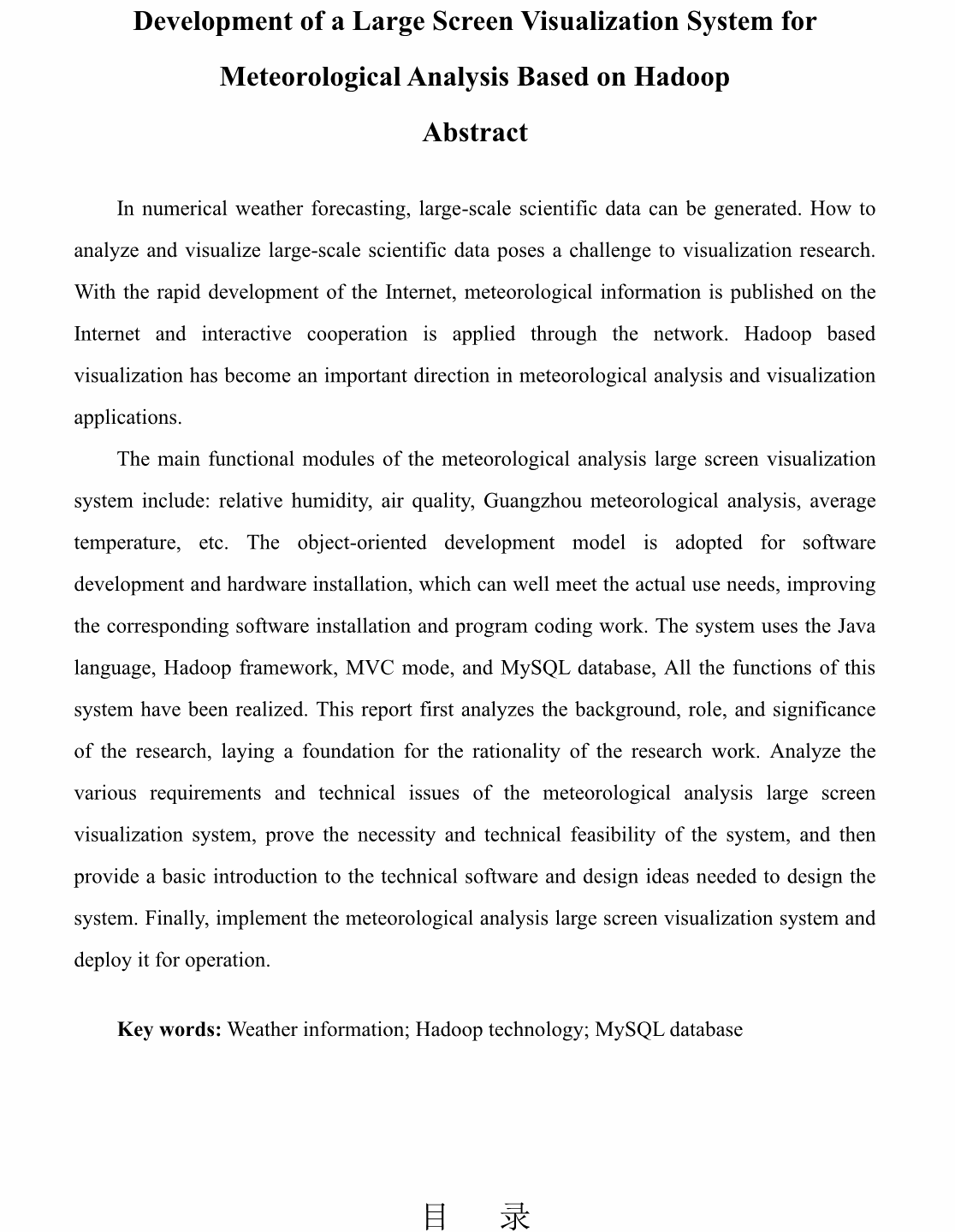 Development of a Large Screen Visualization System for Meteorological Analysis Based on Hadoop

Abstract

In numerical weather forecasting, large-scale scientific data can be generated. How to analyze and visualize large-scale scientific data poses a challenge to visualization research. With the rapid development of the Internet, meteorological information is published on the Internet and interactive cooperation is applied through the network. Hadoop based visualization has become an important direction in meteorological analysis and visualization applications.

The main functional modules of the meteorological analysis large screen visualization system include: relative humidity, air quality, Guangzhou meteorological analysis, average temperature, etc. The object-oriented development model is adopted for software development and hardware installation, which can well meet the actual use needs, improving the corresponding software installation and program coding work. The system uses the Java language, Hadoop framework, MVC mode, and MySQL database, All the functions of this system have been realized. This report first analyzes the background, role, and significance of the research, laying a foundation for the rationality of the research work. Analyze the various requirements and technical issues of the meteorological analysis large screen visualization system, prove the necessity and technical feasibility of the system, and then provide a basic introduction to the technical software and design ideas needed to design the system. Finally, implement the meteorological analysis large screen visualization system and deploy it for operation.

Key words: Weather information; Hadoop technology; MySQL database

目 录